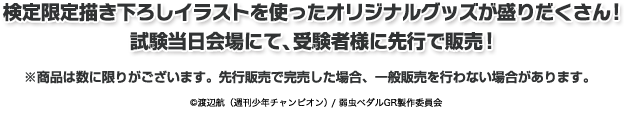 検定限定描き下ろしイラストを使ったオリジナルグッズが盛りだくさん！
試験当日会場にて、受験者様に先行で販売！

※商品は数に限りがございます。先行販売で完売した場合、一般販売を行わない場合があります。

©渡辺航（週刊少年チャンピオン）/ 弱虫ペダルGR製作委員会